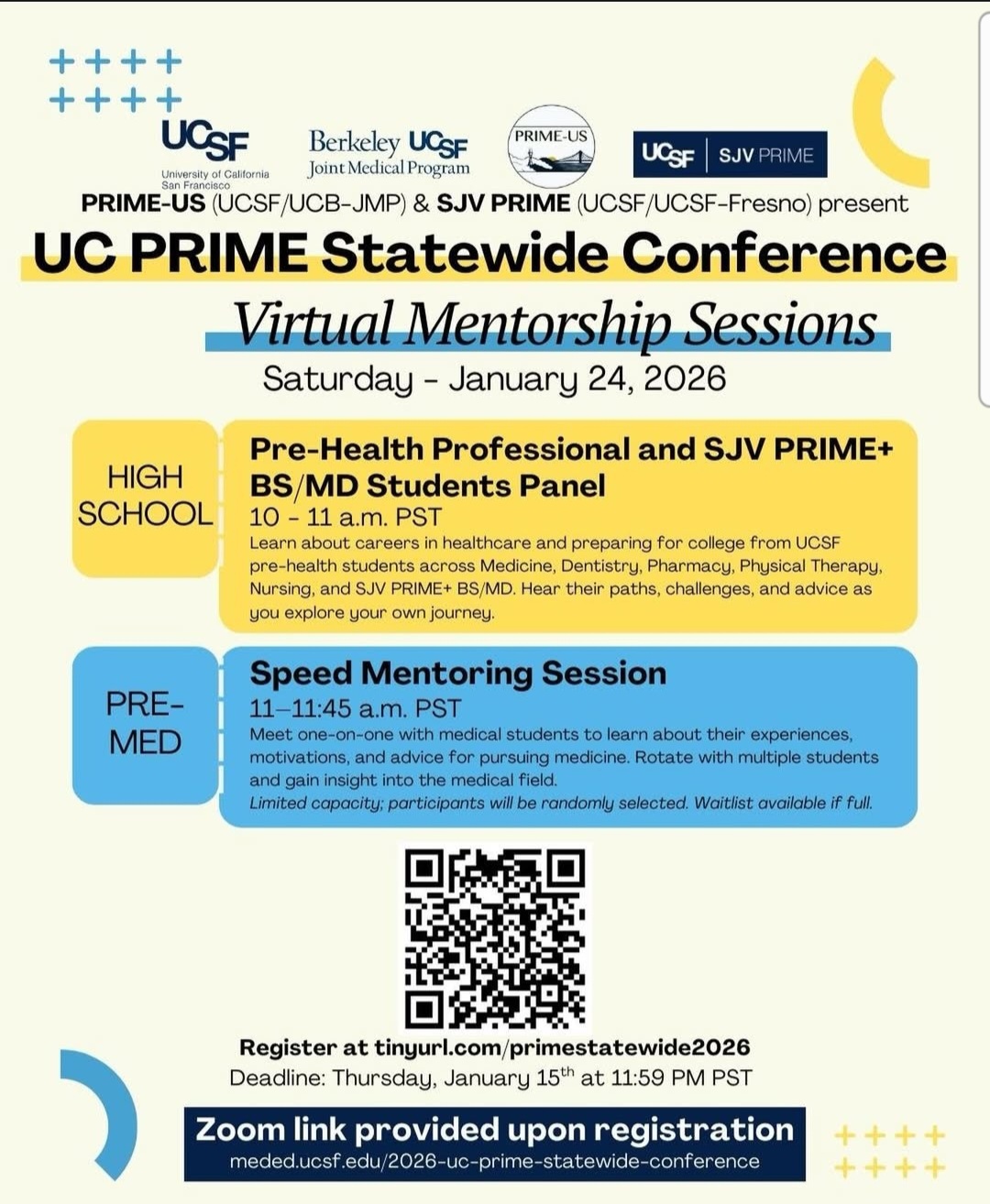 UCSF
University of California San Francisco

Berkeley UCSF
Joint Medical Program

PRIME-US

UCSF | SJV PRIME

PRIME-US (UCSF/UCB-JMP) & SJV PRIME (UCSF/UCSF-Fresno) present

UC PRIME Statewide Conference

Virtual Mentorship Sessions

Saturday - January 24, 2026

HIGH SCHOOL

Pre-Health Professional and SJV PRIME+ BS/MD Students Panel

10 - 11 a.m. PST

Learn about careers in healthcare and preparing for college from UCSF pre-health students across Medicine, Dentistry, Pharmacy, Physical Therapy, Nursing, and SJV PRIME+ BS/MD. Hear their paths, challenges, and advice as you explore your own journey.

PRE-MED

Speed Mentoring Session

11–11:45 a.m. PST

Meet one-on-one with medical students to learn about their experiences, motivations, and advice for pursuing medicine. Rotate with multiple students and gain insight into the medical field.

Limited capacity; participants will be randomly selected. Waitlist available if full.

Register at tinyurl.com/primestatewide2026

Deadline: Thursday, January 15$^{th}$ at 11:59 PM PST

Zoom link provided upon registration

meded.ucsf.edu/2026-uc-prime-statewide-conference